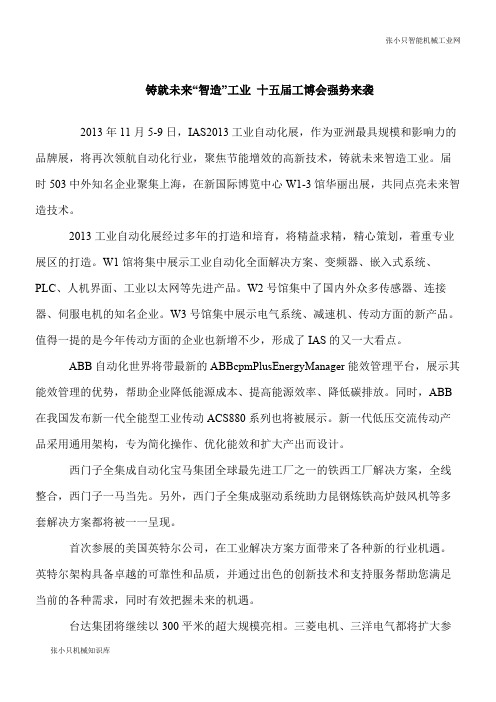 张小只智能机械工业网

铸就未来“智造”工业 十五届工博会强势来袭

2013 年 11 月 5-9 日，IAS2013 工业自动化展，作为亚洲最具规模和影响力的品牌展，将再次领航自动化行业，聚焦节能增效的高新技术，铸就未来智造工业。届时 503 中外知名企业聚集上海，在新国际博览中心 W1-3 馆华丽出展，共同点亮未来智造技术。

2013 工业自动化展经过多年的打造和培育，将精益求精，精心策划，着重专业展区的打造。W1 馆将集中展示工业自动化全面解决方案、变频器、嵌入式系统、PLC、人机界面、工业以太网等先进产品。W2 号馆集中了国内外众多传感器、连接器、伺服电机的知名企业。W3 号馆集中展示电气系统、减速机、传动方面的新产品。值得一提的是今年传动方面的企业也新增不少，形成了 IAS 的又一大看点。

ABB 自动化世界将带最新的 ABBcpmPlusEnergyManager 能效管理平台，展示其能效管理的优势，帮助企业降低能源成本、提高能源效率、降低碳排放。同时，ABB 在我国发布新一代全能型工业传动 ACS880 系列也将被展示。新一代低压交流传动产品采用通用架构，专为简化操作、优化能效和扩大产出而设计。

西门子全集成自动化宝马集团全球最先进工厂之一的铁西工厂解决方案，全线整合，西门子一马当先。另外，西门子全集成驱动系统助力昆钢炼铁高炉鼓风机等多套解决方案都将被一一呈现。

首次参展的美国英特尔公司，在工业解决方案方面带来了各种新的行业机遇。英特尔架构具备卓越的可靠性和品质，并通过出色的创新技术和支持服务帮助您满足当前的各种需求，同时有效把握未来的机遇。

台达集团将继续以 300 平米的超大规模亮相。三菱电机、三洋电气都将扩大参

张小只机械知识库